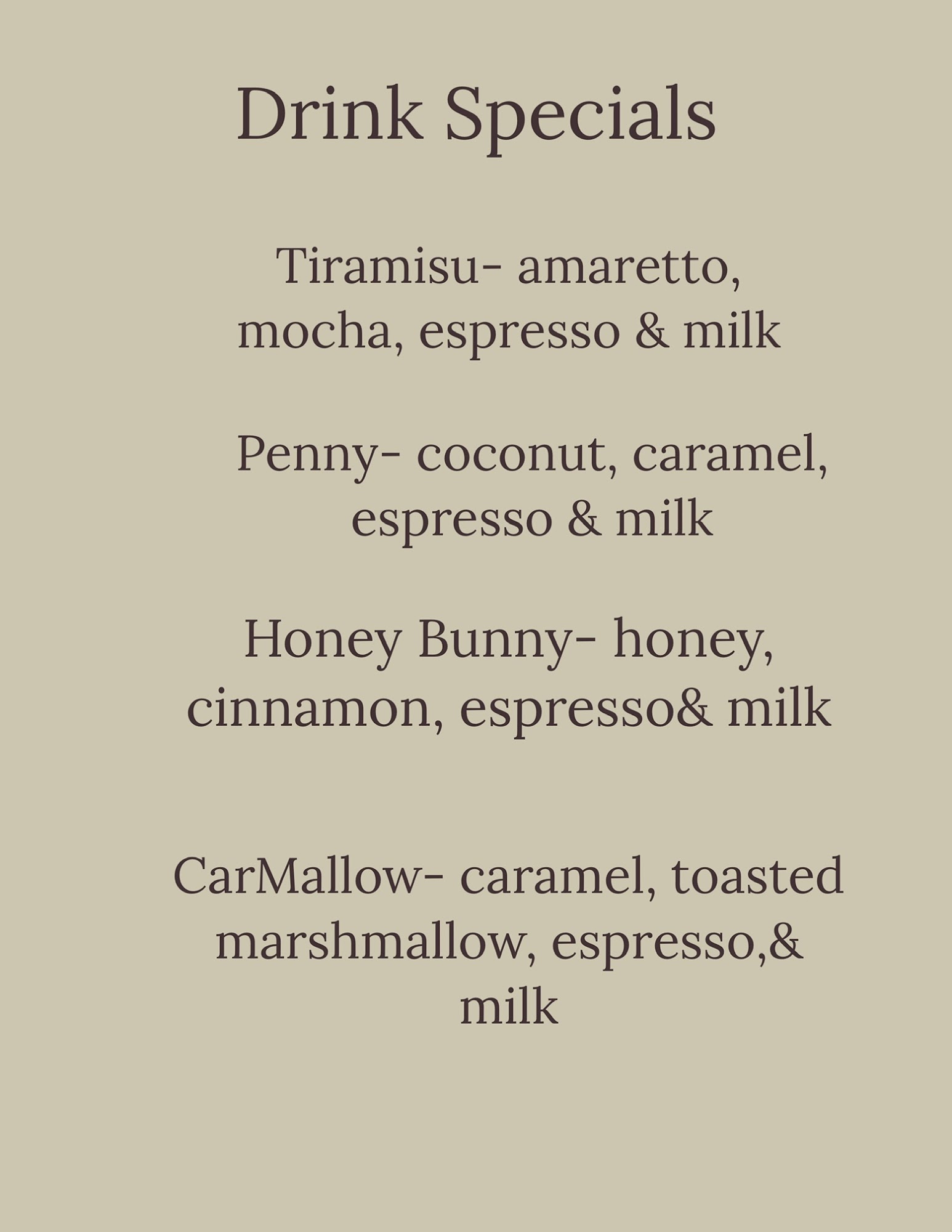 Drink Specials

Tiramisu- amaretto, mocha, espresso & milk

Penny- coconut, caramel, espresso & milk

Honey Bunny- honey, cinnamon, espresso& milk

CarMallow- caramel, toasted marshmallow, espresso,& milk